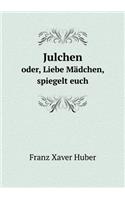 Julchen
oder, Liebe Mädchen, spiegelt euch

Franz Xaver Huber